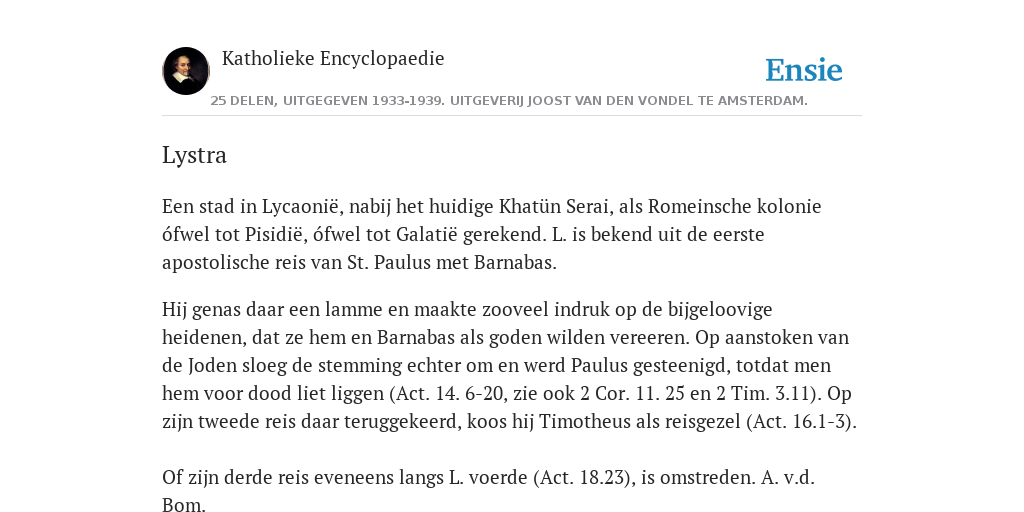 Katholieke Encyclopaedie

Ensie

25 DELEN, UITGEGEVEN 1933-1939. UITGEVERIJ JOOST VAN DEN VONDEL TE AMSTERDAM.

Lystra

Een stad in Lycaonië, nabij het huidige Khatün Serai, als Romeinsche kolonie ófwel tot Pisidië, ófwel tot Galatië gerekend. L. is bekend uit de eerste apostolische reis van St. Paulus met Barnabas.

Hij genas daar een lamme en maakte zooveel indruk op de bijgeloovige heidenen, dat ze hem en Barnabas als goden wilden vereeren. Op aanstoken van de Joden sloeg de stemming echter om en werd Paulus gesteenigd, totdat men hem voor dood liet liggen (Act. 14. 6-20, zie ook 2 Cor. 11. 25 en 2 Tim. 3.11). Op zijn tweede reis daar teruggekeerd, koos hij Timotheus als reisgezel (Act. 16.1-3).

Of zijn derde reis eveneens langs L. voerde (Act. 18.23), is omstreden. A. v.d. Bom.